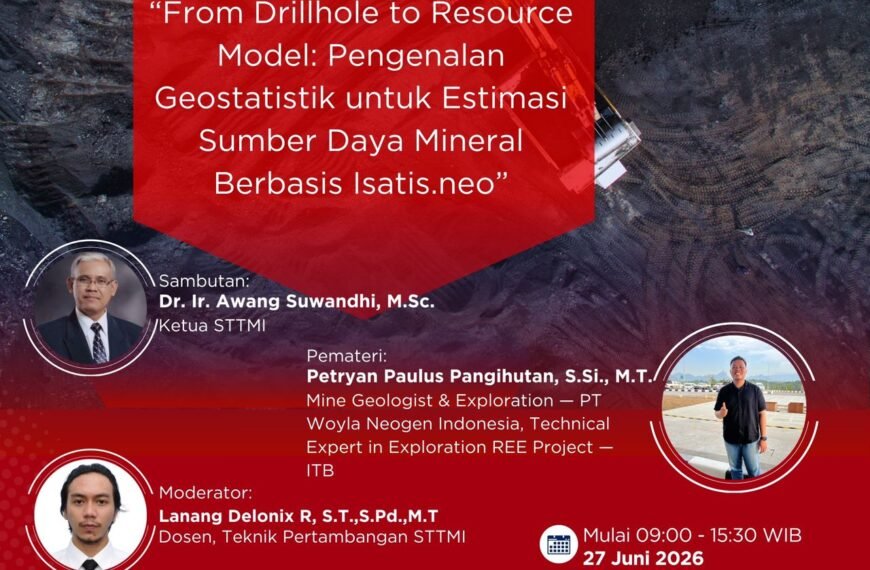 "From Drillhole to Resource Model: Pengenalan Geostatistik untuk Estimasi Sumber Daya Mineral Berbasis Isatis.neo"

Sambutan:
Dr. Ir. Awang Suwandhi, M.Sc.
Ketua STTMI

Pemateri:
Petryan Paulus Pangihutan, S.Si., M.T.
Mine Geologist & Exploration — PT Woyla Neogen Indonesia, Technical Expert in Exploration REE Project — ITB

Moderator:
Lanang Delonix R, S.T.,S.Pd.,M.T
Dosen, Teknik Pertambangan STTMI

Mulai 09:00 - 15:30 WIB
27 Juni 2026